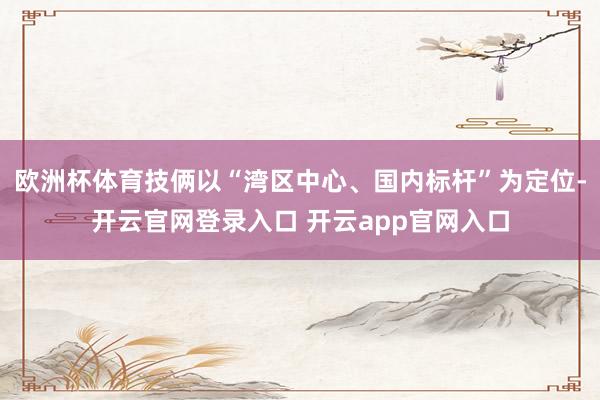 欧洲杯体育技俩以“湾区中心、国内标杆”为定位-开云官网登录入口 开云app官网入口